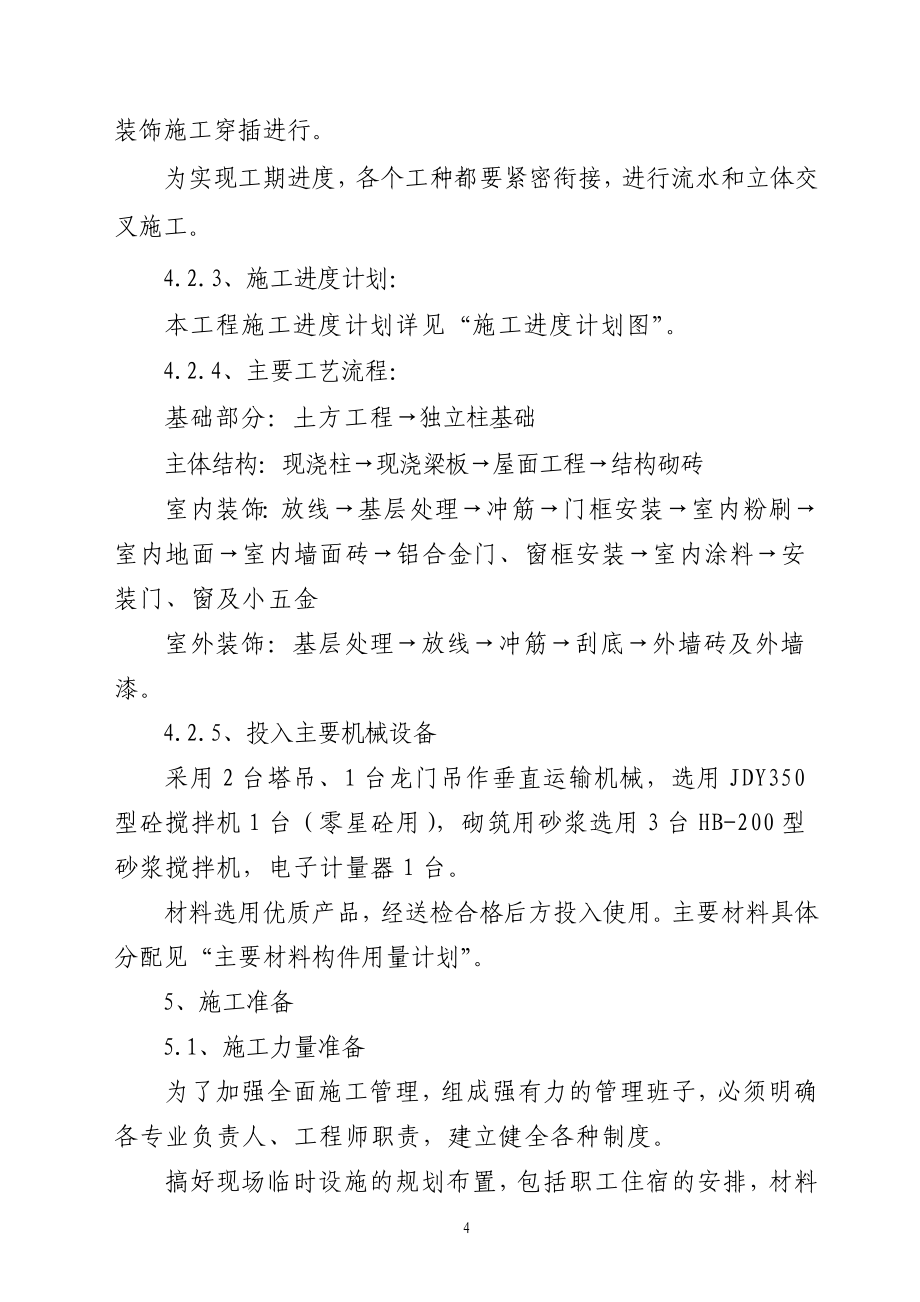 装饰施工穿插进行。

为实现工期进度，各个工种都要紧密衔接，进行流水和立体交叉施工。

4.2.3、施工进度计划:

本工程施工进度计划详见“施工进度计划图”。

4.2.4、主要工艺流程:

基础部分：土方工程→独立柱基础

主体结构：现浇柱→现浇梁板→屋面工程→结构砌砖

室内装饰：放线→基层处理→冲筋→门框安装→室内粉刷→室内地面→室内墙面砖→铝合金门、窗框安装→室内涂料→安装门、窗及小五金

室外装饰：基层处理→放线→冲筋→刮底→外墙砖及外墙漆。

4.2.5、投入主要机械设备

采用 2 台塔吊、1 台龙门吊作垂直运输机械，选用 JDY350 型砼搅拌机 1 台（零星砼用），砌筑用砂浆选用 3 台 HB-200 型砂浆搅拌机，电子计量器 1 台。

材料选用优质产品，经送检合格后方投入使用。主要材料具体分配见“主要材料构件用量计划”。

5、施工准备

5.1、施工力量准备

为了加强全面施工管理，组成强有力的管理班子，必须明确各专业负责人、工程师职责，建立健全各种制度。

搞好现场临时设施的规划布置，包括职工住宿的安排，材料

4